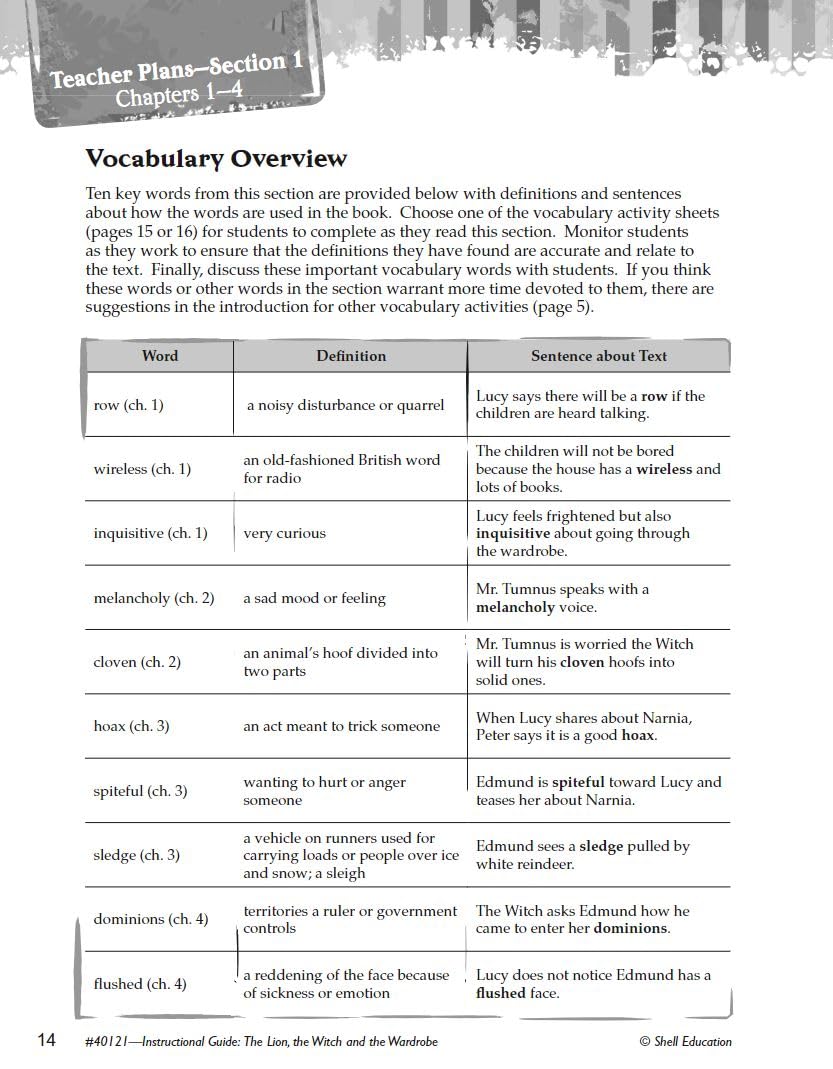 Teacher Plans—Section 1
Chapters 1–4

Vocabulary Overview

Ten key words from this section are provided below with definitions and sentences about how the words are used in the book. Choose one of the vocabulary activity sheets (pages 15 or 16) for students to complete as they read this section. Monitor students as they work to ensure that the definitions they have found are accurate and relate to the text. Finally, discuss these important vocabulary words with students. If you think these words or other words in the section warrant more time devoted to them, there are suggestions in the introduction for other vocabulary activities (page 5).

| Word | Definition | Sentence about Text |
|---|---|---|
| row (ch. 1) | a noisy disturbance or quarrel | Lucy says there will be a **row** if the children are heard talking. |
| wireless (ch. 1) | an old-fashioned British word for radio | The children will not be bored because the house has a **wireless** and lots of books. |
| inquisitive (ch. 1) | very curious | Lucy feels frightened but also **inquisitive** about going through the wardrobe. |
| melancholy (ch. 2) | a sad mood or feeling | Mr. Tumnus speaks with a **melancholy** voice. |
| cloven (ch. 2) | an animal's hoof divided into two parts | Mr. Tumnus is worried the Witch will turn his **cloven** hoofs into solid ones. |
| hoax (ch. 3) | an act meant to trick someone | When Lucy shares about Narnia, Peter says it is a good **hoax**. |
| spiteful (ch. 3) | wanting to hurt or anger someone | Edmund is **spiteful** toward Lucy and teases her about Narnia. |
| sledge (ch. 3) | a vehicle on runners used for carrying loads or people over ice and snow; a sleigh | Edmund sees a **sledge** pulled by white reindeer. |
| dominions (ch. 4) | territories a ruler or government controls | The Witch asks Edmund how he came to enter her **dominions**. |
| flushed (ch. 4) | a reddening of the face because of sickness or emotion | Lucy does not notice Edmund has a **flushed** face. |

14 #40121—Instructional Guide: The Lion, the Witch and the Wardrobe © Shell Education